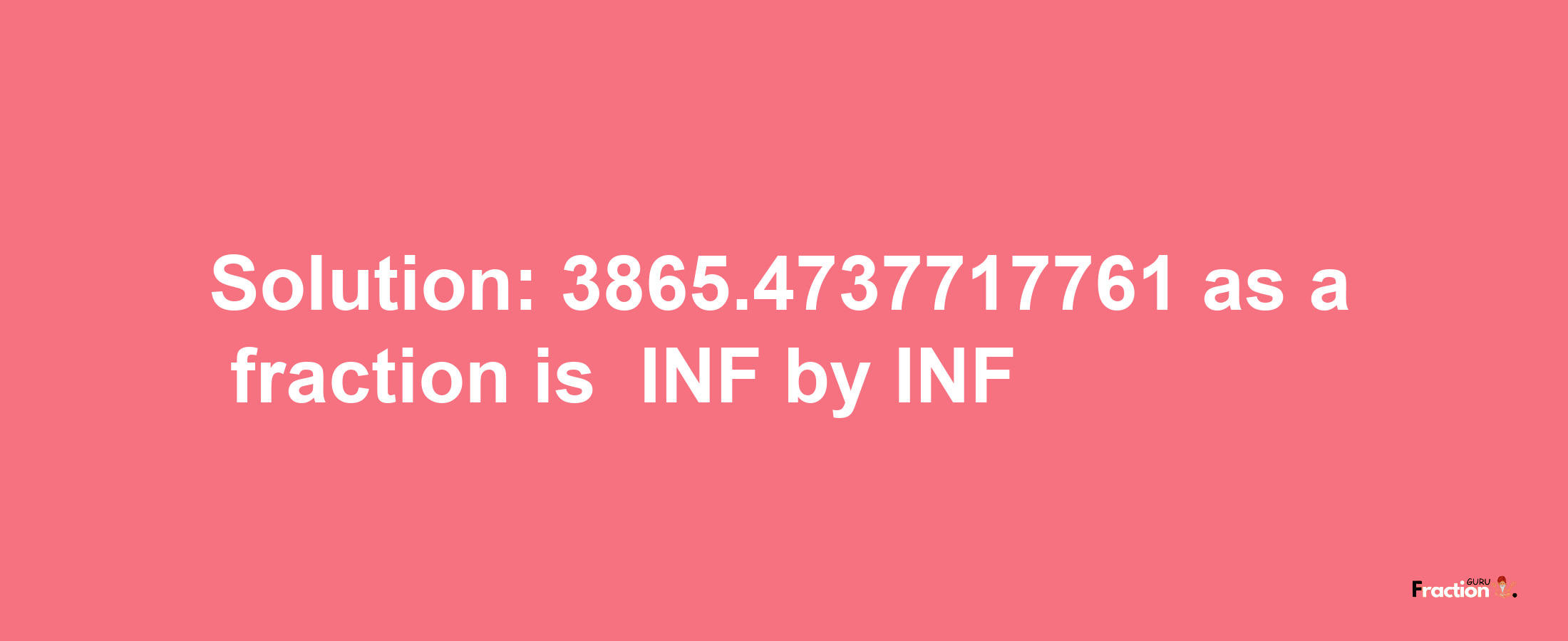 Solution: 3865.4737717761 as a fraction is INF by INF

Fraction GURU